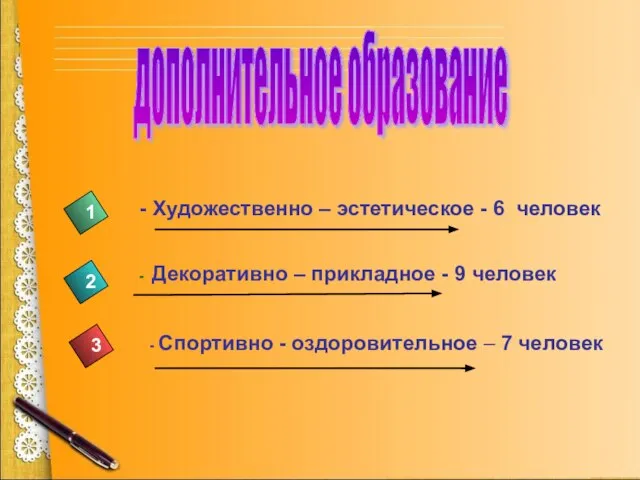 дополнительное образование

1 - Художественно – эстетическое - 6 человек

2 - Декоративно – прикладное - 9 человек

3 - Спортивно - оздоровительное – 7 человек